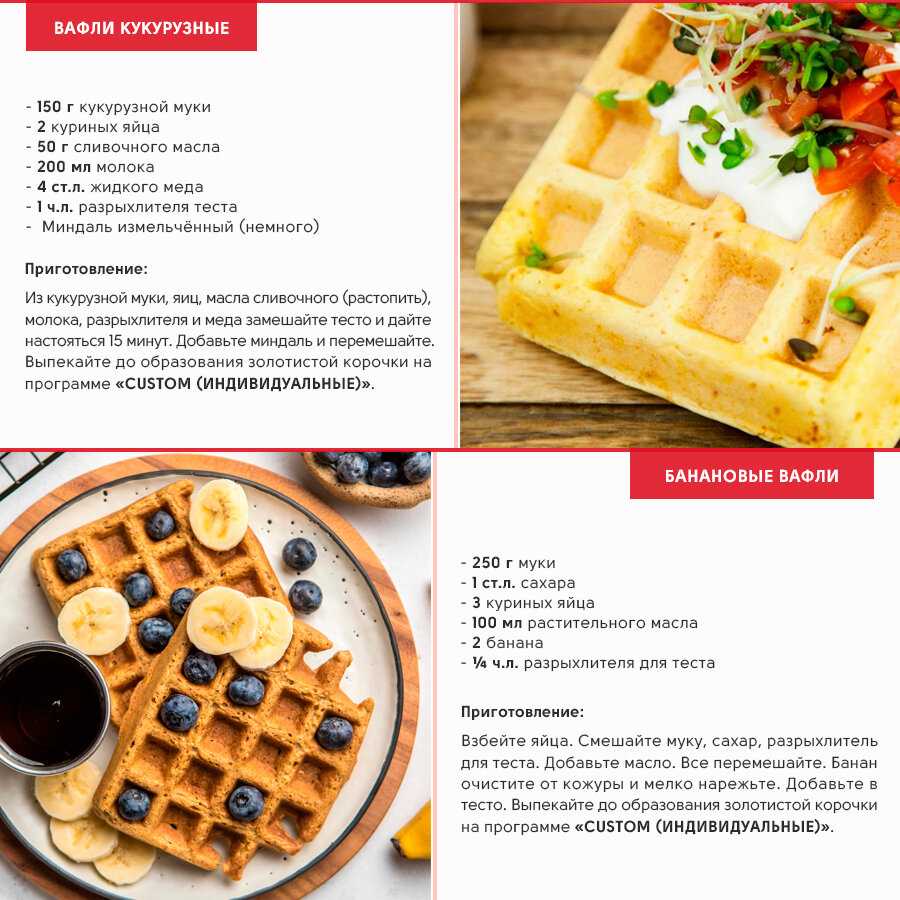 ВАФЛИ КУКУРУЗНЫЕ

- 150 г кукурузной муки
- 2 куриных яйца
- 50 г сливочного масла
- 200 мл молока
- 4 ст.л. жидкого меда
- 1 ч.л. разрыхлителя теста
- Миндаль измельчённый (немного)

Приготовление:

Из кукурузной муки, яиц, масла сливочного (растопить), молока, разрыхлителя и меда замешайте тесто и дайте настояться 15 минут. Добавьте миндаль и перемешайте. Выпекайте до образования золотистой корочки на программе «CUSTOM (ИНДИВИДУАЛЬНЫЕ)».

БАНАНОВЫЕ ВАФЛИ

- 250 г муки
- 1 ст.л. сахара
- 3 куриных яйца
- 100 мл растительного масла
- 2 банана
- ¼ ч.л. разрыхлителя для теста

Приготовление:

Взбейте яйца. Смешайте муку, сахар, разрыхлитель для теста. Добавьте масло. Все перемешайте. Банан очистите от кожуры и мелко нарежьте. Добавьте в тесто. Выпекайте до образования золотистой корочки на программе «CUSTOM (ИНДИВИДУАЛЬНЫЕ)».